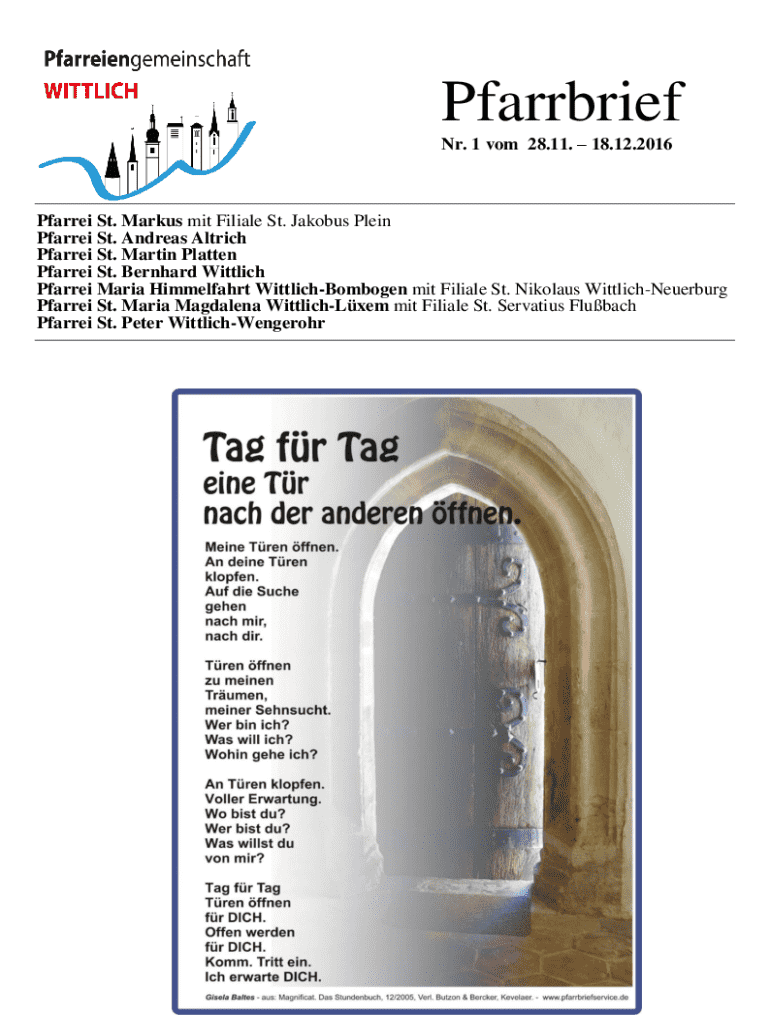 Pfarreiengemeinschaft
WITTLICH

Pfarrbrief
Nr. 1 vom 28.11. – 18.12.2016

Pfarrei St. Markus mit Filiale St. Jakobus Plein
Pfarrei St. Andreas Altrich
Pfarrei St. Martin Platten
Pfarrei St. Bernhard Wittlich
Pfarrei Maria Himmelfahrt Wittlich-Bombogen mit Filiale St. Nikolaus Wittlich-Neuerburg
Pfarrei St. Maria Magdalena Wittlich-Lüxem mit Filiale St. Servatius Flußbach
Pfarrei St. Peter Wittlich-Wengerohr

Tag für Tag
eine Tür
nach der anderen öffnen.

Meine Türen öffnen.
An deine Türen
klopfen.
Auf die Suche
gehen
nach mir,
nach dir.

Türen öffnen
zu meinen
Träumen,
meiner Sehnsucht.
Wer bin ich?
Was will ich?
Wohin gehe ich?

An Türen klopfen.
Voller Erwartung.
Wo bist du?
Wer bist du?
Was willst du
von mir?

Tag für Tag
Türen öffnen
für DICH.
Offen werden
für DICH.
Komm. Tritt ein.
Ich erwarte DICH.

Gisela Baltes - aus: Magnificat. Das Stundenbuch, 12/2005, Verl. Butzon & Bercker, Kevelaer. - www.pfarrbriefservice.de